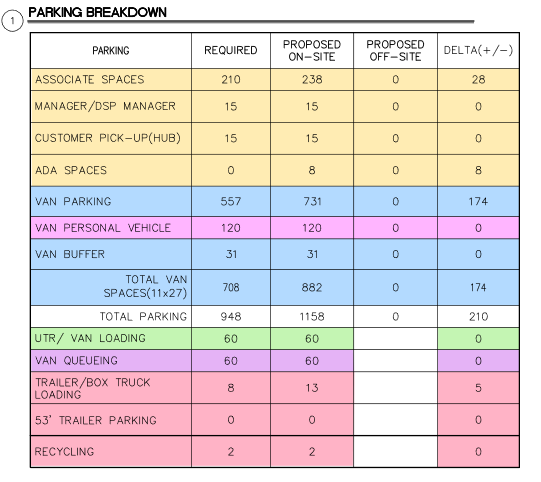 1 PARKING BREAKDOWN

| PARKING | REQUIRED | PROPOSED ON-SITE | PROPOSED OFF-SITE | DELTA(+/-) |
|---|---|---|---|---|
| ASSOCIATE SPACES | 210 | 238 | 0 | 28 |
| MANAGER/DSP MANAGER | 15 | 15 | 0 | 0 |
| CUSTOMER PICK-UP(HUB) | 15 | 15 | 0 | 0 |
| ADA SPACES | 0 | 8 | 0 | 8 |
| VAN PARKING | 557 | 731 | 0 | 174 |
| VAN PERSONAL VEHICLE | 120 | 120 | 0 | 0 |
| VAN BUFFER | 31 | 31 | 0 | 0 |
| TOTAL VAN SPACES(11x27) | 708 | 882 | 0 | 174 |
| TOTAL PARKING | 948 | 1158 | 0 | 210 |
| UTR/ VAN LOADING | 60 | 60 | | 0 |
| VAN QUEUEING | 60 | 60 | | 0 |
| TRAILER/BOX TRUCK LOADING | 8 | 13 | | 5 |
| 53' TRAILER PARKING | 0 | 0 | | 0 |
| RECYCLING | 2 | 2 | | 0 |